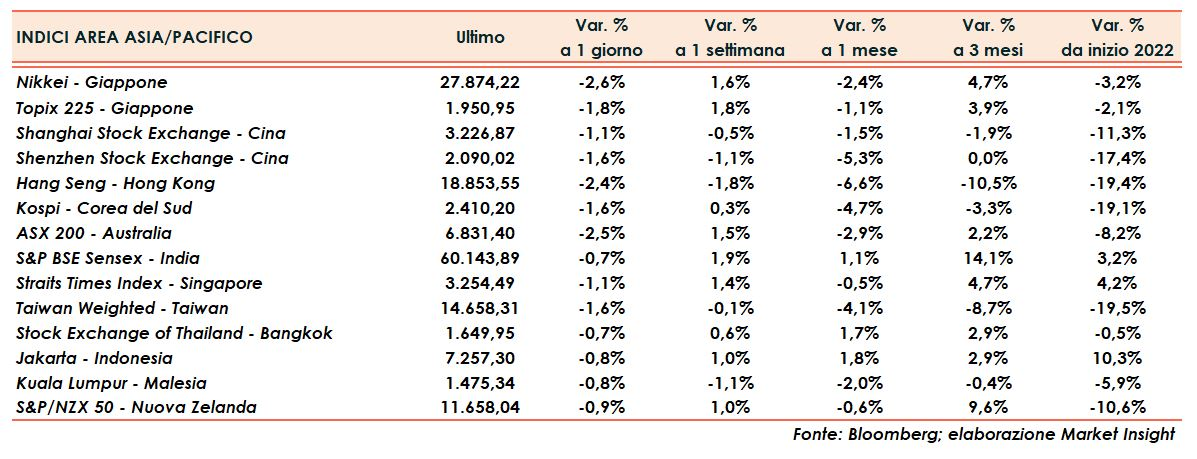 | INDICI AREA ASIA/PACIFICO | Ultimo | Var. % a 1 giorno | Var. % a 1 settimana | Var. % a 1 mese | Var. % a 3 mesi | Var. % da inizio 2022 |
|---|---|---|---|---|---|---|
| Nikkei - Giappone | 27.874,22 | -2,6% | 1,6% | -2,4% | 4,7% | -3,2% |
| Topix 225 - Giappone | 1.950,95 | -1,8% | 1,8% | -1,1% | 3,9% | -2,1% |
| Shanghai Stock Exchange - Cina | 3.226,87 | -1,1% | -0,5% | -1,5% | -1,9% | -11,3% |
| Shenzhen Stock Exchange - Cina | 2.090,02 | -1,6% | -1,1% | -5,3% | 0,0% | -17,4% |
| Hang Seng - Hong Kong | 18.853,55 | -2,4% | -1,8% | -6,6% | -10,5% | -19,4% |
| Kospi - Corea del Sud | 2.410,20 | -1,6% | 0,3% | -4,7% | -3,3% | -19,1% |
| ASX 200 - Australia | 6.831,40 | -2,5% | 1,5% | -2,9% | 2,2% | -8,2% |
| S&P BSE Sensex - India | 60.143,89 | -0,7% | 1,9% | 1,1% | 14,1% | 3,2% |
| Straits Times Index - Singapore | 3.254,49 | -1,1% | 1,4% | -0,5% | 4,7% | 4,2% |
| Taiwan Weighted - Taiwan | 14.658,31 | -1,6% | -0,1% | -4,1% | -8,7% | -19,5% |
| Stock Exchange of Thailand - Bangkok | 1.649,95 | -0,7% | 0,6% | 1,7% | 2,9% | -0,5% |
| Jakarta - Indonesia | 7.257,30 | -0,8% | 1,0% | 1,8% | 2,9% | 10,3% |
| Kuala Lumpur - Malesia | 1.475,34 | -0,8% | -1,1% | -2,0% | -0,4% | -5,9% |
| S&P/NZX 50 - Nuova Zelanda | 11.658,04 | -0,9% | 1,0% | -0,6% | 9,6% | -10,6% |

Fonte: Bloomberg; elaborazione Market Insight